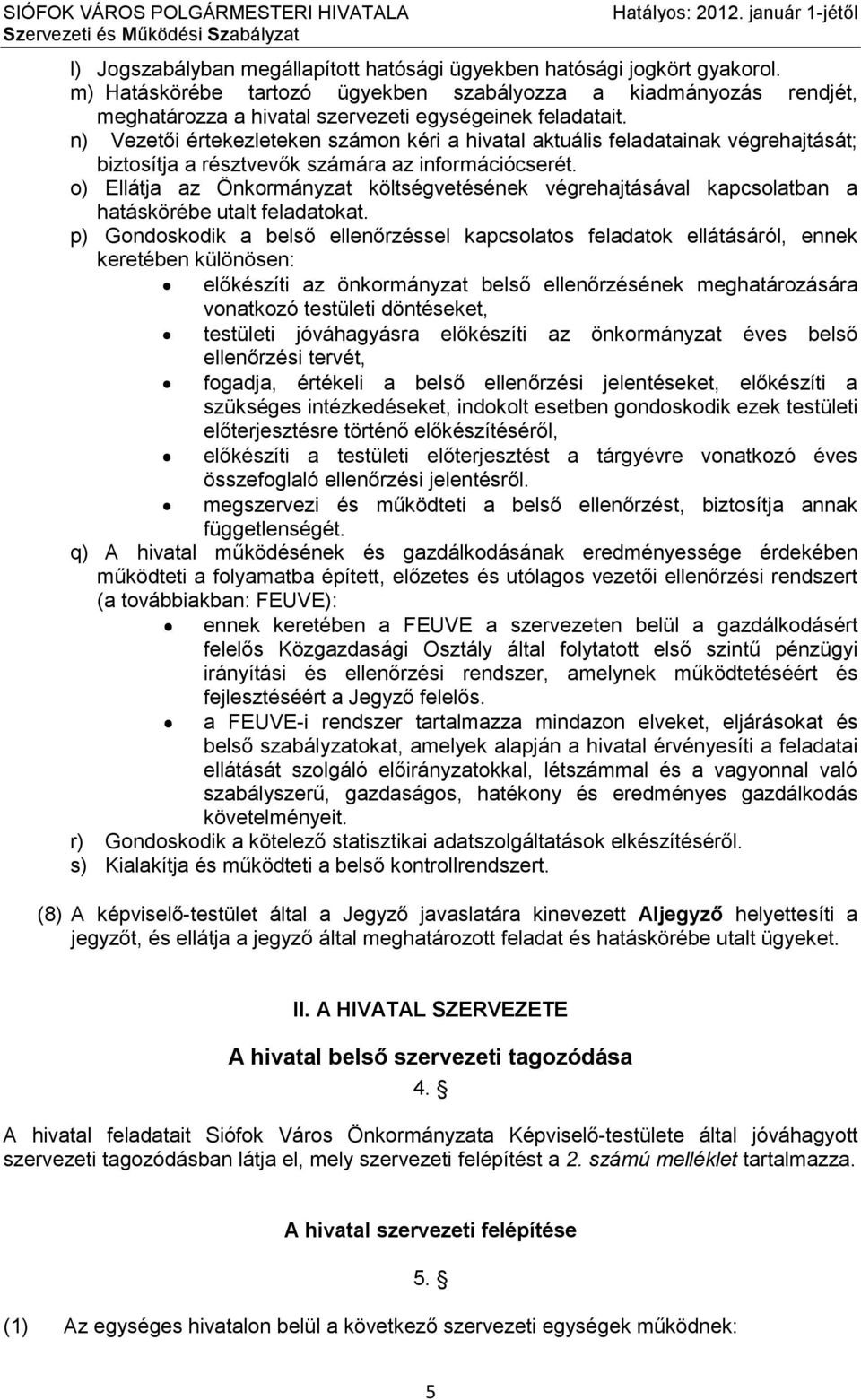 SIÓFOK VÁROS POLGÁRMESTERI HIVATALA
Szervezeti és Működési Szabályzat
Hatályos: 2012. január 1-jétől

l) Jogszabályban megállapított hatósági ügyekben hatósági jogkört gyakorol.
m) Hatáskörébe tartozó ügyekben szabályozza a kiadmányozás rendjét, meghatározza a hivatal szervezeti egységeinek feladatait.
n) Vezetői értekezleteken számon kéri a hivatal aktuális feladatainak végrehajtását; biztosítja a résztvevők számára az információcserét.
o) Ellátja az Önkormányzat költségvetésének végrehajtásával kapcsolatban a hatáskörébe utalt feladatokat.
p) Gondoskodik a belső ellenőrzéssel kapcsolatos feladatok ellátásáról, ennek keretében különösen:
• előkészíti az önkormányzat belső ellenőrzésének meghatározására vonatkozó testületi döntéseket,
• testületi jóváhagyásra előkészíti az önkormányzat éves belső ellenőrzési tervét,
• fogadja, értékeli a belső ellenőrzési jelentéseket, előkészíti a szükséges intézkedéseket, indokolt esetben gondoskodik ezek testületi előterjesztésre történő előkészítéséről,
• előkészíti a testületi előterjesztést a tárgyévre vonatkozó éves összefoglaló ellenőrzési jelentésről.
• megszervezi és működteti a belső ellenőrzést, biztosítja annak függetlenségét.
q) A hivatal működésének és gazdálkodásának eredményessége érdekében működteti a folyamatba épített, előzetes és utólagos vezetői ellenőrzési rendszert (a továbbiakban: FEUVE):
• ennek keretében a FEUVE a szervezeten belül a gazdálkodásért felelős Közgazdasági Osztály által folytatott első szintű pénzügyi irányítási és ellenőrzési rendszer, amelynek működtetéséért és fejlesztéséért a Jegyző felelős.
• a FEUVE-i rendszer tartalmazza mindazon elveket, eljárásokat és belső szabályzatokat, amelyek alapján a hivatal érvényesíti a feladatai ellátását szolgáló előirányzatokkal, létszámmal és a vagyonnal való szabályszerű, gazdaságos, hatékony és eredményes gazdálkodás követelményeit.
r) Gondoskodik a kötelező statisztikai adatszolgáltatások elkészítéséről.
s) Kialakítja és működteti a belső kontrollrendszert.

(8) A képviselő-testület által a Jegyző javaslatára kinevezett Aljegyző helyettesíti a jegyzőt, és ellátja a jegyző által meghatározott feladat és hatáskörébe utalt ügyeket.

II. A HIVATAL SZERVEZETE

A hivatal belső szervezeti tagozódása

4. §

A hivatal feladatait Siófok Város Önkormányzata Képviselő-testülete által jóváhagyott szervezeti tagozódásban látja el, mely szervezeti felépítést a 2. számú melléklet tartalmazza.

A hivatal szervezeti felépítése

5. §

(1) Az egységes hivatalon belül a következő szervezeti egységek működnek:

5